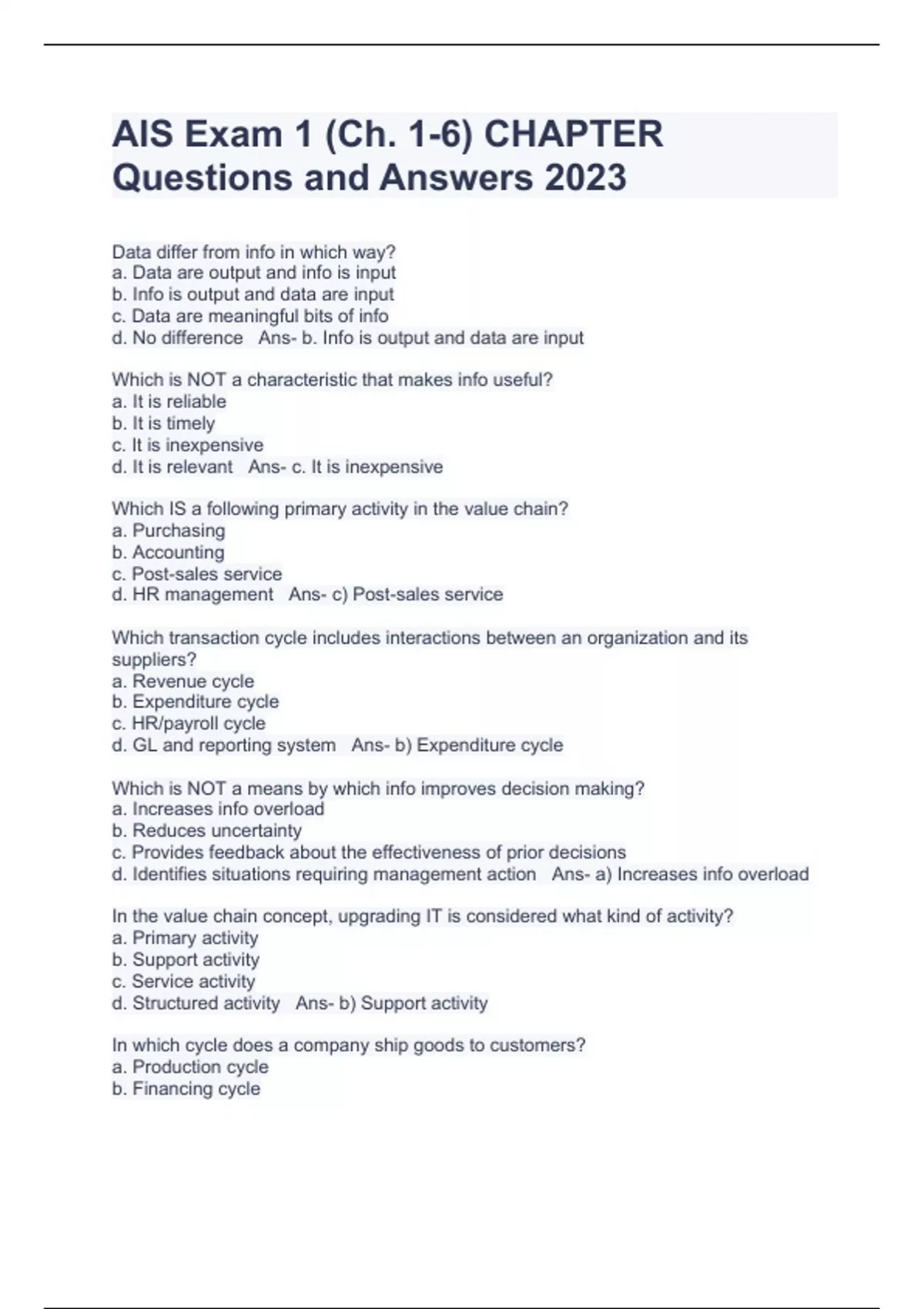 AIS Exam 1 (Ch. 1-6) CHAPTER Questions and Answers 2023

Data differ from info in which way?
a. Data are output and info is input
b. Info is output and data are input
c. Data are meaningful bits of info
d. No difference   Ans- b. Info is output and data are input

Which is NOT a characteristic that makes info useful?
a. It is reliable
b. It is timely
c. It is inexpensive
d. It is relevant   Ans- c. It is inexpensive

Which IS a following primary activity in the value chain?
a. Purchasing
b. Accounting
c. Post-sales service
d. HR management   Ans- c) Post-sales service

Which transaction cycle includes interactions between an organization and its suppliers?
a. Revenue cycle
b. Expenditure cycle
c. HR/payroll cycle
d. GL and reporting system   Ans- b) Expenditure cycle

Which is NOT a means by which info improves decision making?
a. Increases info overload
b. Reduces uncertainty
c. Provides feedback about the effectiveness of prior decisions
d. Identifies situations requiring management action   Ans- a) Increases info overload

In the value chain concept, upgrading IT is considered what kind of activity?
a. Primary activity
b. Support activity
c. Service activity
d. Structured activity   Ans- b) Support activity

In which cycle does a company ship goods to customers?
a. Production cycle
b. Financing cycle